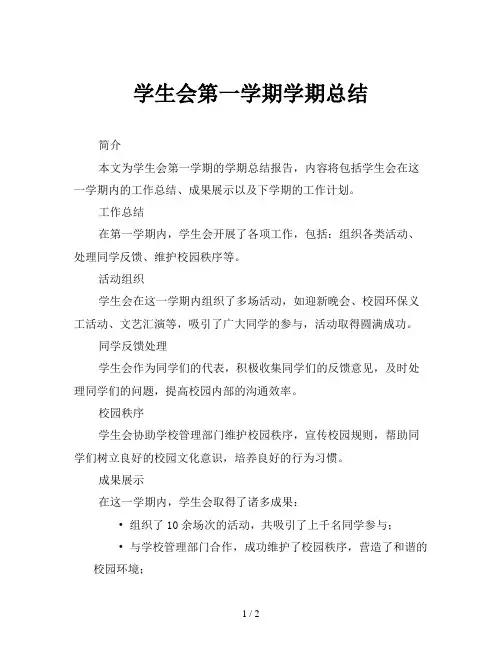 学生会第一学期学期总结

简介

本文为学生会第一学期的学期总结报告，内容将包括学生会在这一学期内的工作总结、成果展示以及下学期的工作计划。

工作总结

在第一学期内，学生会开展了各项工作，包括：组织各类活动、处理同学反馈、维护校园秩序等。

活动组织

学生会在这一学期内组织了多场活动，如迎新晚会、校园环保义工活动、文艺汇演等，吸引了广大同学的参与，活动取得圆满成功。

同学反馈处理

学生会作为同学们的代表，积极收集同学们的反馈意见，及时处理同学们的问题，提高校园内部的沟通效率。

校园秩序

学生会协助学校管理部门维护校园秩序，宣传校园规则，帮助同学们树立良好的校园文化意识，培养良好的行为习惯。

成果展示

在这一学期内，学生会取得了诸多成果：

• 组织了 10 余场次的活动，共吸引了上千名同学参与；

• 与学校管理部门合作，成功维护了校园秩序，营造了和谐的校园环境；

1 / 2